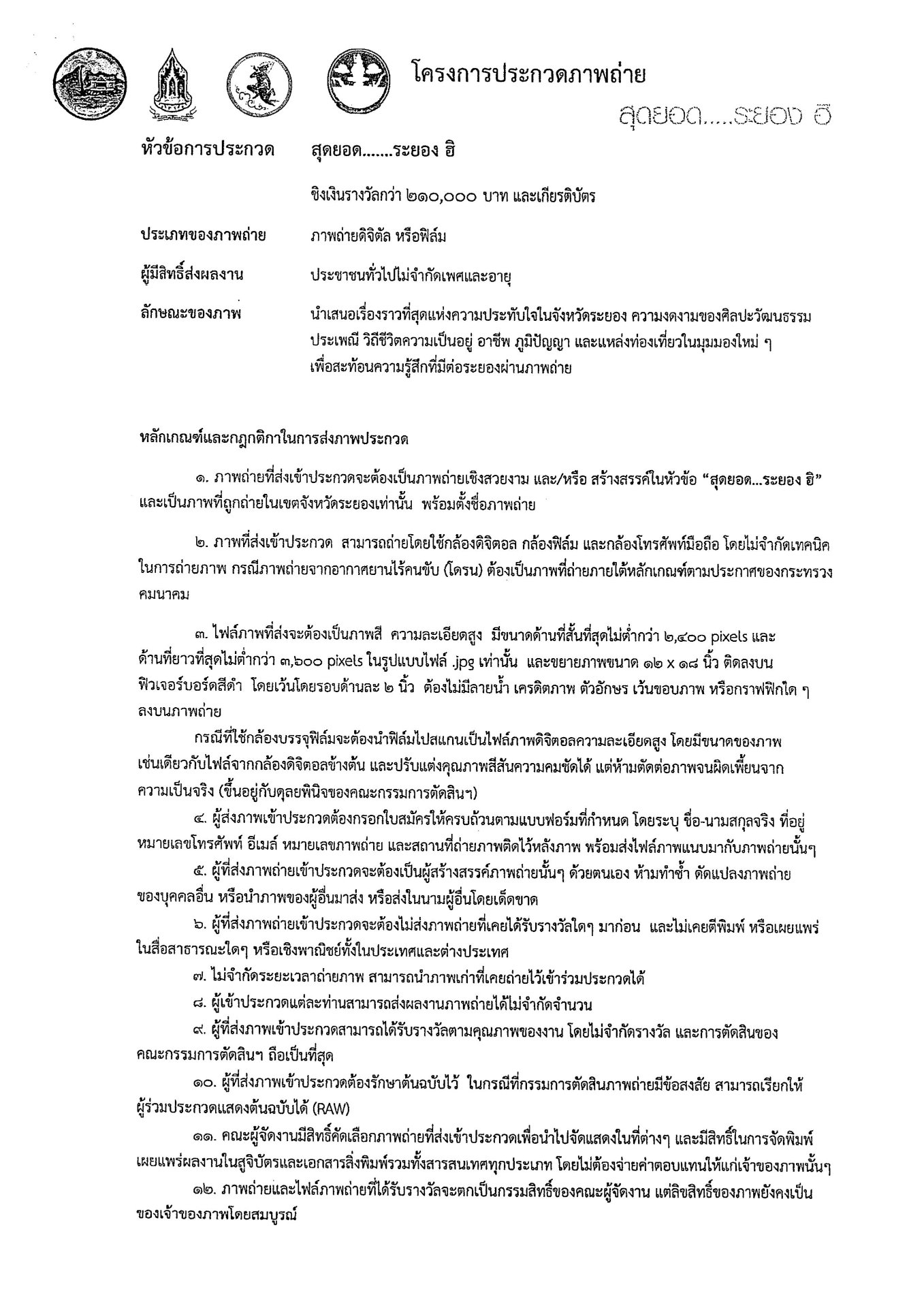 โครงการประกวดภาพถ่าย

สุดยอด.....ระยอง ฮิ

หัวข้อการประกวด สุดยอด.......ระยอง ฮิ

ชิงเงินรางวัลกว่า ๒๑๐,๐๐๐ บาท และเกียรติบัตร

ประเภทของภาพถ่าย ภาพถ่ายดิจิตัล หรือฟิล์ม

ผู้มีสิทธิ์ส่งผลงาน ประชาชนทั่วไปไม่จำกัดเพศและอายุ

ลักษณะของภาพ นำเสนอเรื่องราวที่สุดแห่งความประทับใจในจังหวัดระยอง ความงดงามของศิลปะวัฒนธรรม ประเพณี วิถีชีวิตความเป็นอยู่ อาชีพ ภูมิปัญญา และแหล่งท่องเที่ยวในมุมมองใหม่ ๆ เพื่อสะท้อนความรู้สึกที่มีต่อระยองผ่านภาพถ่าย

หลักเกณฑ์และกฎกติกาในการส่งภาพประกวด

๑. ภาพถ่ายที่ส่งเข้าประกวดจะต้องเป็นภาพถ่ายเชิงสวยงาม และ/หรือ สร้างสรรค์ในหัวข้อ “สุดยอด...ระยอง ฮิ” และเป็นภาพที่ถูกถ่ายในเขตจังหวัดระยองเท่านั้น พร้อมตั้งชื่อภาพถ่าย

๒. ภาพที่ส่งเข้าประกวด สามารถถ่ายโดยใช้กล้องดิจิตอล กล้องฟิล์ม และกล้องโทรศัพท์มือถือ โดยไม่จำกัดเทคนิคในการถ่ายภาพ กรณีภาพถ่ายจากอากาศยานไร้คนขับ (โดรน) ต้องเป็นภาพที่ถ่ายภายใต้หลักเกณฑ์ตามประกาศของกระทรวงคมนาคม

๓. ไฟล์ภาพที่ส่งจะต้องเป็นภาพสี ความละเอียดสูง มีขนาดด้านที่สั้นที่สุดไม่ต่ำกว่า ๒,๔๐๐ pixels และด้านที่ยาวที่สุดไม่ต่ำกว่า ๓,๖๐๐ pixels ในรูปแบบไฟล์ .jpg เท่านั้น และขยายภาพขนาด ๑๒ x ๑๘ นิ้ว ติดลงบนฟิวเจอร์บอร์ดสีดำ โดยเว้นโดยรอบด้านละ ๒ นิ้ว ต้องไม่มีลายน้ำ เครดิตภาพ ตัวอักษร เว้นขอบภาพ หรือกราฟฟิกใด ๆ ลงบนภาพถ่าย

กรณีที่ใช้กล้องบรรจุฟิล์มจะต้องนำฟิล์มไปสแกนเป็นไฟล์ภาพดิจิตอลความละเอียดสูง โดยมีขนาดของภาพเช่นเดียวกับไฟล์จากกล้องดิจิตอลข้างต้น และปรับแต่งคุณภาพสีสันความคมชัดได้ แต่ห้ามตัดต่อภาพจนผิดเพี้ยนจากความเป็นจริง (ขึ้นอยู่กับดุลยพินิจของคณะกรรมการตัดสินฯ)

๔. ผู้ส่งภาพเข้าประกวดต้องกรอกใบสมัครให้ครบถ้วนตามแบบฟอร์มที่กำหนด โดยระบุ ชื่อ-นามสกุลจริง ที่อยู่ หมายเลขโทรศัพท์ อีเมล์ หมายเลขภาพถ่าย และสถานที่ถ่ายภาพติดไว้หลังภาพ พร้อมส่งไฟล์ภาพแนบมากับภาพถ่ายนั้นๆ

๕. ผู้ที่ส่งภาพถ่ายเข้าประกวดจะต้องเป็นผู้สร้างสรรค์ภาพถ่ายนั้นๆ ด้วยตนเอง ห้ามทำซ้ำ ดัดแปลงภาพถ่ายของบุคคลอื่น หรือนำภาพของผู้อื่นมาส่ง หรือส่งในนามผู้อื่นโดยเด็ดขาด

๖. ผู้ที่ส่งภาพถ่ายเข้าประกวดจะต้องไม่ส่งภาพถ่ายที่เคยได้รับรางวัลใดๆ มาก่อน และไม่เคยตีพิมพ์ หรือเผยแพร่ในสื่อสาธารณะใดๆ หรือเชิงพาณิชย์ทั้งในประเทศและต่างประเทศ

๗. ไม่จำกัดระยะเวลาถ่ายภาพ สามารถนำภาพเก่าที่เคยถ่ายไว้เข้าร่วมประกวดได้

๘. ผู้เข้าประกวดแต่ละท่านสามารถส่งผลงานภาพถ่ายได้ไม่จำกัดจำนวน

๙. ผู้ที่ส่งภาพเข้าประกวดสามารถได้รับรางวัลตามคุณภาพของงาน โดยไม่จำกัดรางวัล และการตัดสินของคณะกรรมการตัดสินฯ ถือเป็นที่สุด

๑๐. ผู้ที่ส่งภาพเข้าประกวดต้องรักษาต้นฉบับไว้ ในกรณีที่กรรมการตัดสินภาพถ่ายมีข้อสงสัย สามารถเรียกให้ผู้ร่วมประกวดแสดงต้นฉบับได้ (RAW)

๑๑. คณะผู้จัดงานมีสิทธิ์คัดเลือกภาพถ่ายที่ส่งเข้าประกวดเพื่อนำไปจัดแสดงในที่ต่างๆ และมีสิทธิ์ในการจัดพิมพ์เผยแพร่ผลงานในสูจิบัตรและเอกสารสิ่งพิมพ์รวมทั้งสารสนเทศทุกประเภท โดยไม่ต้องจ่ายค่าตอบแทนให้แก่เจ้าของภาพนั้นๆ

๑๒. ภาพถ่ายและไฟล์ภาพถ่ายที่ได้รับรางวัลจะตกเป็นกรรมสิทธิ์ของคณะผู้จัดงาน แต่ลิขสิทธิ์ของภาพยังคงเป็นของเจ้าของภาพโดยสมบูรณ์